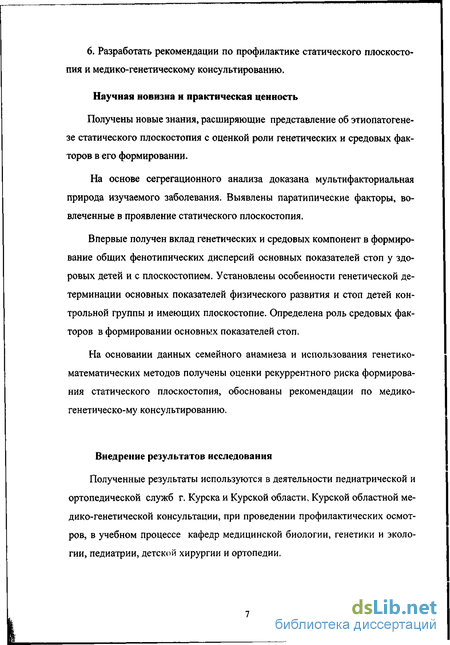 6. Разработать рекомендации по профилактике статического плоскостопия и медико-генетическому консультированию.

Научная новизна и практическая ценность

Получены новые знания, расширяющие представление об этиопатогенезе статического плоскостопия с оценкой роли генетических и средовых факторов в его формировании.

На основе сегрегационного анализа доказана мультифакториальная природа изучаемого заболевания. Выявлены паратипические факторы, вовлеченные в проявление статического плоскостопия.

Впервые получен вклад генетических и средовых компонент в формирование общих фенотипических дисперсий основных показателей стоп у здоровых детей и с плоскостопием. Установлены особенности генетической детерминации основных показателей физического развития и стоп детей контрольной группы и имеющих плоскостопие. Определена роль средовых факторов в формировании основных показателей стоп.

На основании данных семейного анамнеза и использования генетико-математических методов получены оценки рекуррентного риска формирования статического плоскостопия, обоснованы рекомендации по медико-генетическо-му консультированию.

Внедрение результатов исследования

Полученные результаты используются в деятельности педиатрической и ортопедической служб г. Курска и Курской области. Курской областной медико-генетической консультации, при проведении профилактических осмотров, в учебном процессе кафедр медицинской биологии, генетики и экологии, педиатрии, детской хирургии и ортопедии.

7

dsLib.net
библиотека диссертаций